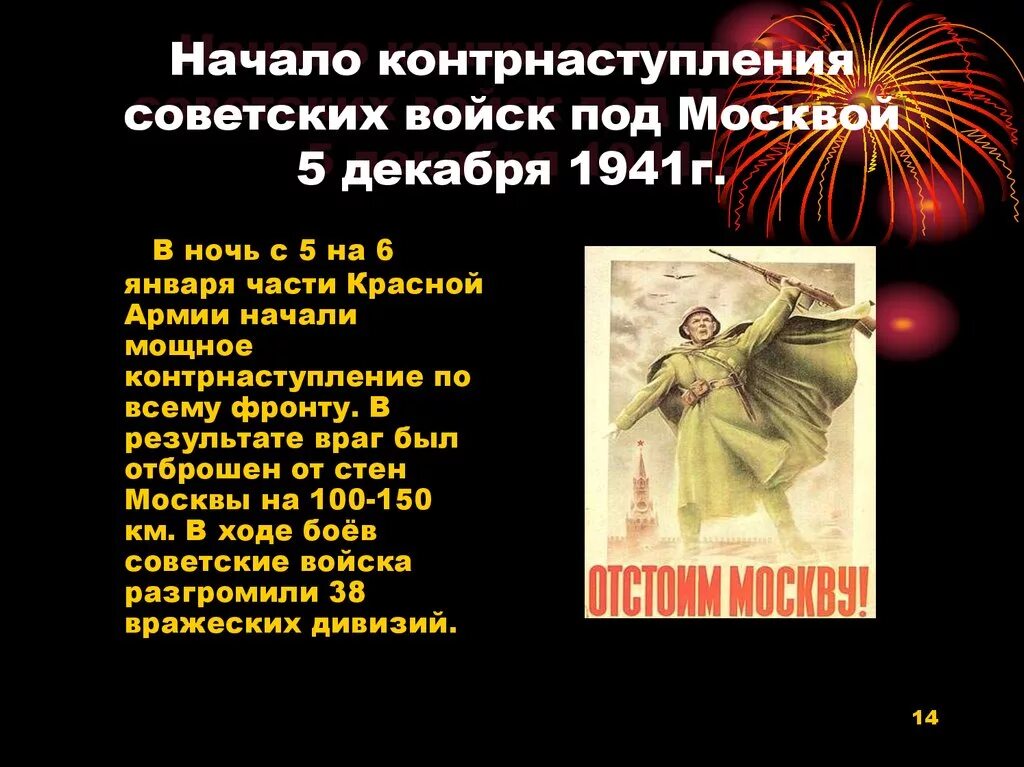 Начало контрнаступления советских войск под Москвой 5 декабря 1941г.

В ночь с 5 на 6 января части Красной Армии начали мощное контрнаступление по всему фронту. В результате враг был отброшен от стен Москвы на 100-150 км. В ходе боёв советские войска разгромили 38 вражеских дивизий.

ОТСТОИМ МОСКВУ!

14